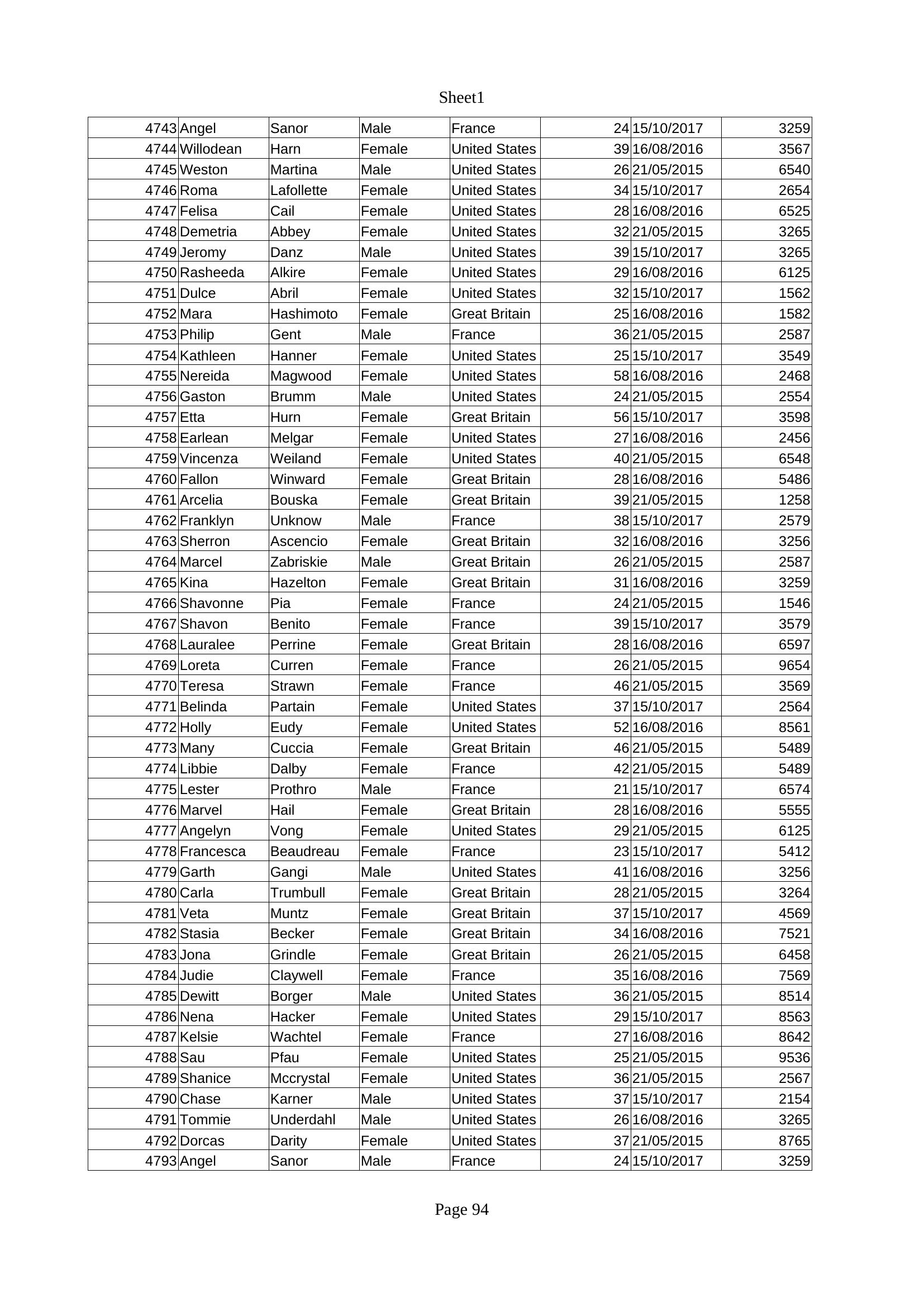 Sheet1

| 4743 | Angel | Sanor | Male | France | 24 | 15/10/2017 | 3259 |
|---|---|---|---|---|---|---|---|
| 4744 | Willodean | Harn | Female | United States | 39 | 16/08/2016 | 3567 |
| 4745 | Weston | Martina | Male | United States | 26 | 21/05/2015 | 6540 |
| 4746 | Roma | Lafollette | Female | United States | 34 | 15/10/2017 | 2654 |
| 4747 | Felisa | Cail | Female | United States | 28 | 16/08/2016 | 6525 |
| 4748 | Demetria | Abbey | Female | United States | 32 | 21/05/2015 | 3265 |
| 4749 | Jeromy | Danz | Male | United States | 39 | 15/10/2017 | 3265 |
| 4750 | Rasheeda | Alkire | Female | United States | 29 | 16/08/2016 | 6125 |
| 4751 | Dulce | Abril | Female | United States | 32 | 15/10/2017 | 1562 |
| 4752 | Mara | Hashimoto | Female | Great Britain | 25 | 16/08/2016 | 1582 |
| 4753 | Philip | Gent | Male | France | 36 | 21/05/2015 | 2587 |
| 4754 | Kathleen | Hanner | Female | United States | 25 | 15/10/2017 | 3549 |
| 4755 | Nereida | Magwood | Female | United States | 58 | 16/08/2016 | 2468 |
| 4756 | Gaston | Brumm | Male | United States | 24 | 21/05/2015 | 2554 |
| 4757 | Etta | Hurn | Female | Great Britain | 56 | 15/10/2017 | 3598 |
| 4758 | Earlean | Melgar | Female | United States | 27 | 16/08/2016 | 2456 |
| 4759 | Vincenza | Weiland | Female | United States | 40 | 21/05/2015 | 6548 |
| 4760 | Fallon | Winward | Female | Great Britain | 28 | 16/08/2016 | 5486 |
| 4761 | Arcelia | Bouska | Female | Great Britain | 39 | 21/05/2015 | 1258 |
| 4762 | Franklyn | Unknow | Male | France | 38 | 15/10/2017 | 2579 |
| 4763 | Sherron | Ascencio | Female | Great Britain | 32 | 16/08/2016 | 3256 |
| 4764 | Marcel | Zabriskie | Male | Great Britain | 26 | 21/05/2015 | 2587 |
| 4765 | Kina | Hazelton | Female | Great Britain | 31 | 16/08/2016 | 3259 |
| 4766 | Shavonne | Pia | Female | France | 24 | 21/05/2015 | 1546 |
| 4767 | Shavon | Benito | Female | France | 39 | 15/10/2017 | 3579 |
| 4768 | Lauralee | Perrine | Female | Great Britain | 28 | 16/08/2016 | 6597 |
| 4769 | Loreta | Curren | Female | France | 26 | 21/05/2015 | 9654 |
| 4770 | Teresa | Strawn | Female | France | 46 | 21/05/2015 | 3569 |
| 4771 | Belinda | Partain | Female | United States | 37 | 15/10/2017 | 2564 |
| 4772 | Holly | Eudy | Female | United States | 52 | 16/08/2016 | 8561 |
| 4773 | Many | Cuccia | Female | Great Britain | 46 | 21/05/2015 | 5489 |
| 4774 | Libbie | Dalby | Female | France | 42 | 21/05/2015 | 5489 |
| 4775 | Lester | Prothro | Male | France | 21 | 15/10/2017 | 6574 |
| 4776 | Marvel | Hail | Female | Great Britain | 28 | 16/08/2016 | 5555 |
| 4777 | Angelyn | Vong | Female | United States | 29 | 21/05/2015 | 6125 |
| 4778 | Francesca | Beaudreau | Female | France | 23 | 15/10/2017 | 5412 |
| 4779 | Garth | Gangi | Male | United States | 41 | 16/08/2016 | 3256 |
| 4780 | Carla | Trumbull | Female | Great Britain | 28 | 21/05/2015 | 3264 |
| 4781 | Veta | Muntz | Female | Great Britain | 37 | 15/10/2017 | 4569 |
| 4782 | Stasia | Becker | Female | Great Britain | 34 | 16/08/2016 | 7521 |
| 4783 | Jona | Grindle | Female | Great Britain | 26 | 21/05/2015 | 6458 |
| 4784 | Judie | Claywell | Female | France | 35 | 16/08/2016 | 7569 |
| 4785 | Dewitt | Borger | Male | United States | 36 | 21/05/2015 | 8514 |
| 4786 | Nena | Hacker | Female | United States | 29 | 15/10/2017 | 8563 |
| 4787 | Kelsie | Wachtel | Female | France | 27 | 16/08/2016 | 8642 |
| 4788 | Sau | Pfau | Female | United States | 25 | 21/05/2015 | 9536 |
| 4789 | Shanice | Mccrystal | Female | United States | 36 | 21/05/2015 | 2567 |
| 4790 | Chase | Karner | Male | United States | 37 | 15/10/2017 | 2154 |
| 4791 | Tommie | Underdahl | Male | United States | 26 | 16/08/2016 | 3265 |
| 4792 | Dorcas | Darity | Female | United States | 37 | 21/05/2015 | 8765 |
| 4793 | Angel | Sanor | Male | France | 24 | 15/10/2017 | 3259 |

Page 94